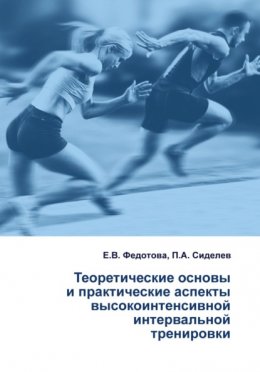 Е.В. Федотова, П.А. Сиделев

Теоретические основы и практические аспекты высокоинтенсивной интервальной тренировки